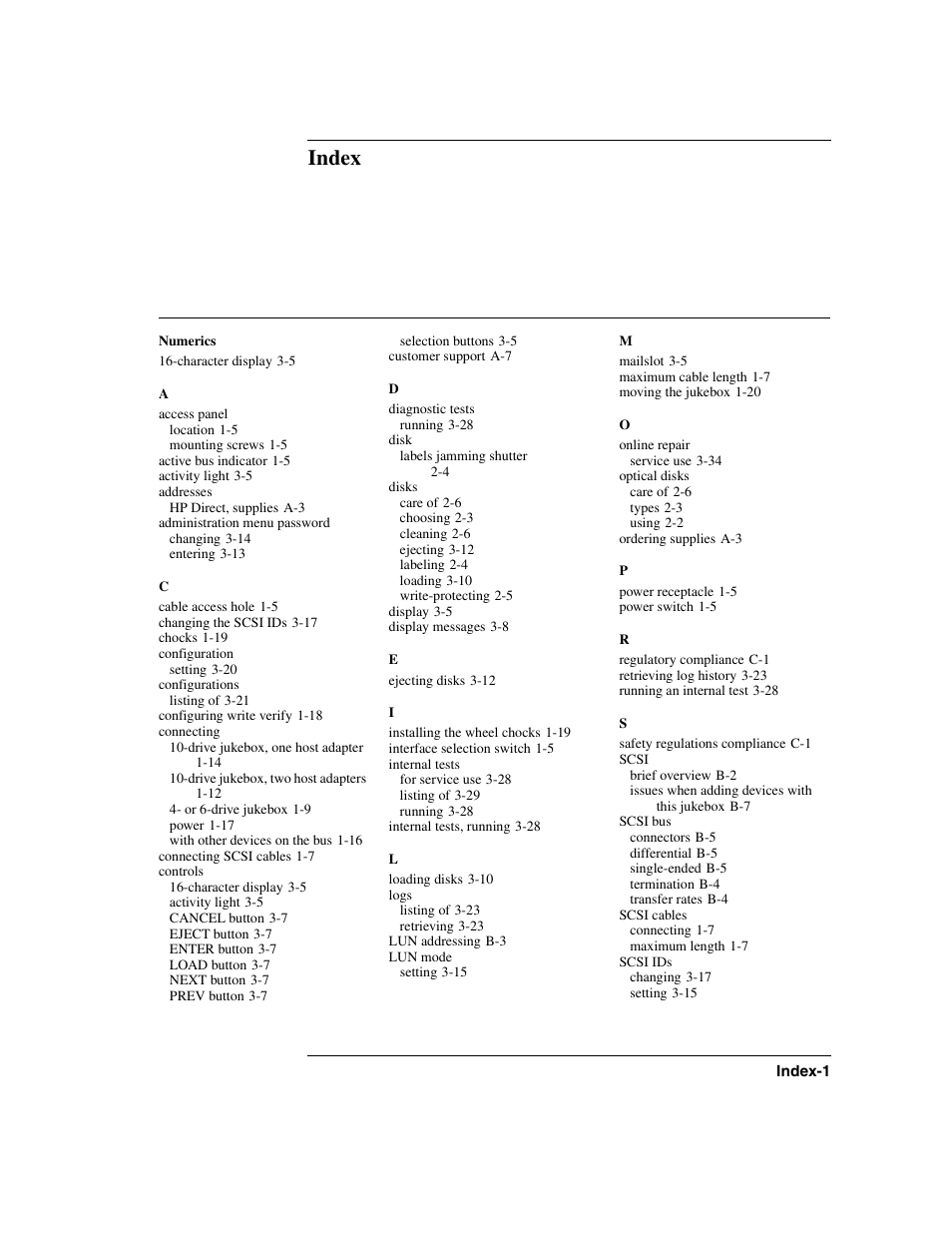 Index

Numerics
16-character display 3-5

A
access panel
location 1-5
mounting screws 1-5
active bus indicator 1-5
activity light 3-5
addresses
HP Direct, supplies A-3
administration menu password
changing 3-14
entering 3-13

C
cable access hole 1-5
changing the SCSI IDs 3-17
chocks 1-19
configuration
setting 3-20
configurations
listing of 3-21
configuring write verify 1-18
connecting
10-drive jukebox, one host adapter 1-14
10-drive jukebox, two host adapters 1-12
4- or 6-drive jukebox 1-9
power 1-17
with other devices on the bus 1-16
connecting SCSI cables 1-7
controls
16-character display 3-5
activity light 3-5
CANCEL button 3-7
EJECT button 3-7
ENTER button 3-7
LOAD button 3-7
NEXT button 3-7
PREV button 3-7
selection buttons 3-5
customer support A-7

D
diagnostic tests
running 3-28
disk
labels jamming shutter 2-4
disks
care of 2-6
choosing 2-3
cleaning 2-6
ejecting 3-12
labeling 2-4
loading 3-10
write-protecting 2-5
display 3-5
display messages 3-8

E
ejecting disks 3-12

I
installing the wheel chocks 1-19
interface selection switch 1-5
internal tests
for service use 3-28
listing of 3-29
running 3-28
internal tests, running 3-28

L
loading disks 3-10
logs
listing of 3-23
retrieving 3-23
LUN addressing B-3
LUN mode
setting 3-15

M
mailslot 3-5
maximum cable length 1-7
moving the jukebox 1-20

O
online repair
service use 3-34
optical disks
care of 2-6
types 2-3
using 2-2
ordering supplies A-3

P
power receptacle 1-5
power switch 1-5

R
regulatory compliance C-1
retrieving log history 3-23
running an internal test 3-28

S
safety regulations compliance C-1
SCSI
brief overview B-2
issues when adding devices with this jukebox B-7
SCSI bus
connectors B-5
differential B-5
single-ended B-5
termination B-4
transfer rates B-4
SCSI cables
connecting 1-7
maximum length 1-7
SCSI IDs
changing 3-17
setting 3-15

Index-1